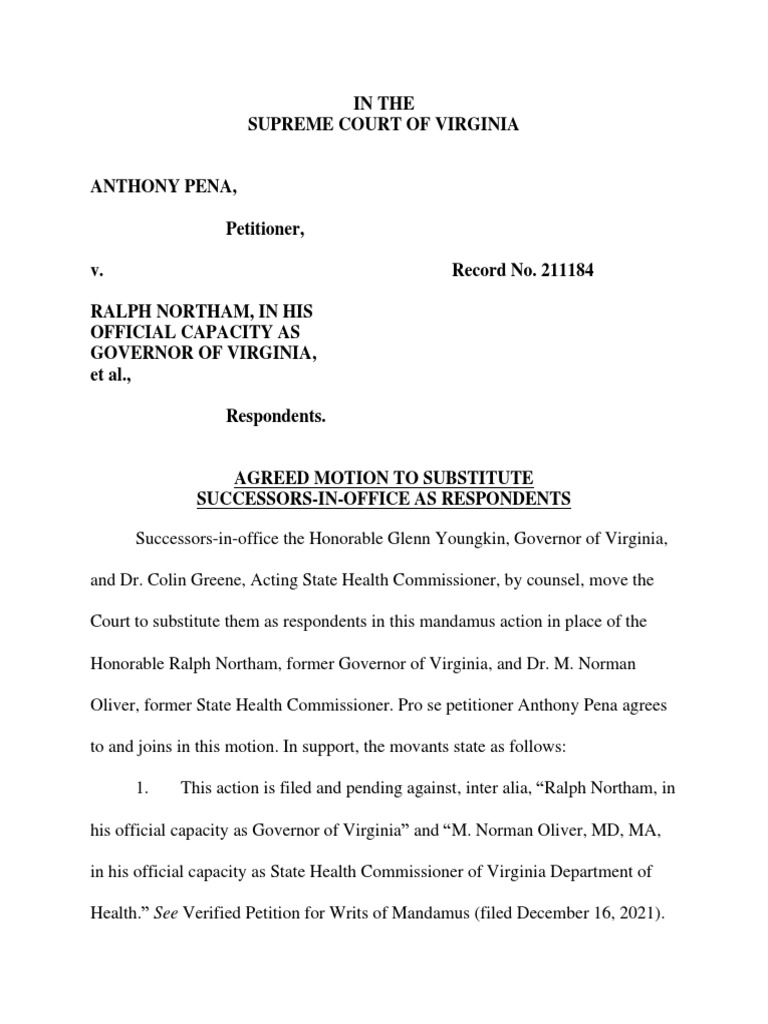 IN THE
SUPREME COURT OF VIRGINIA

ANTHONY PENA,

Petitioner,

v. Record No. 211184

RALPH NORTHAM, IN HIS OFFICIAL CAPACITY AS GOVERNOR OF VIRGINIA, et al.,

Respondents.

AGREED MOTION TO SUBSTITUTE
SUCCESSORS-IN-OFFICE AS RESPONDENTS

Successors-in-office the Honorable Glenn Youngkin, Governor of Virginia, and Dr. Colin Greene, Acting State Health Commissioner, by counsel, move the Court to substitute them as respondents in this mandamus action in place of the Honorable Ralph Northam, former Governor of Virginia, and Dr. M. Norman Oliver, former State Health Commissioner. Pro se petitioner Anthony Pena agrees to and joins in this motion. In support, the movants state as follows:

1. This action is filed and pending against, inter alia, “Ralph Northam, in his official capacity as Governor of Virginia” and “M. Norman Oliver, MD, MA, in his official capacity as State Health Commissioner of Virginia Department of Health.” See Verified Petition for Writs of Mandamus (filed December 16, 2021).